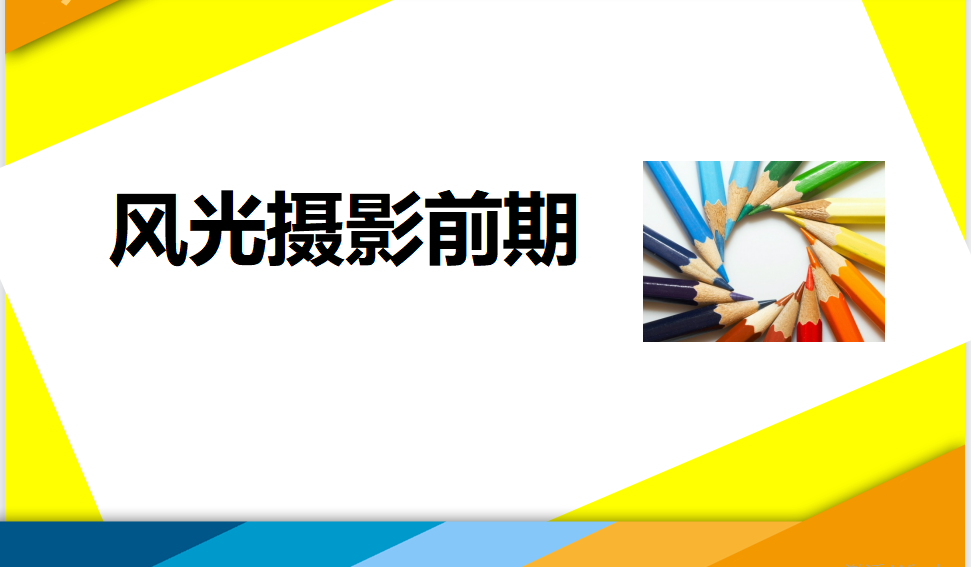 风光摄影前期